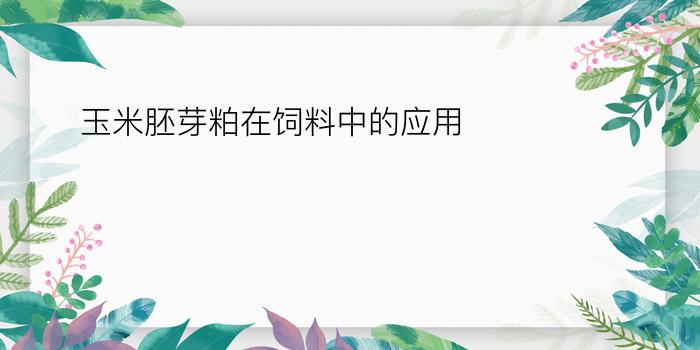 玉米胚芽粕在饲料中的应用